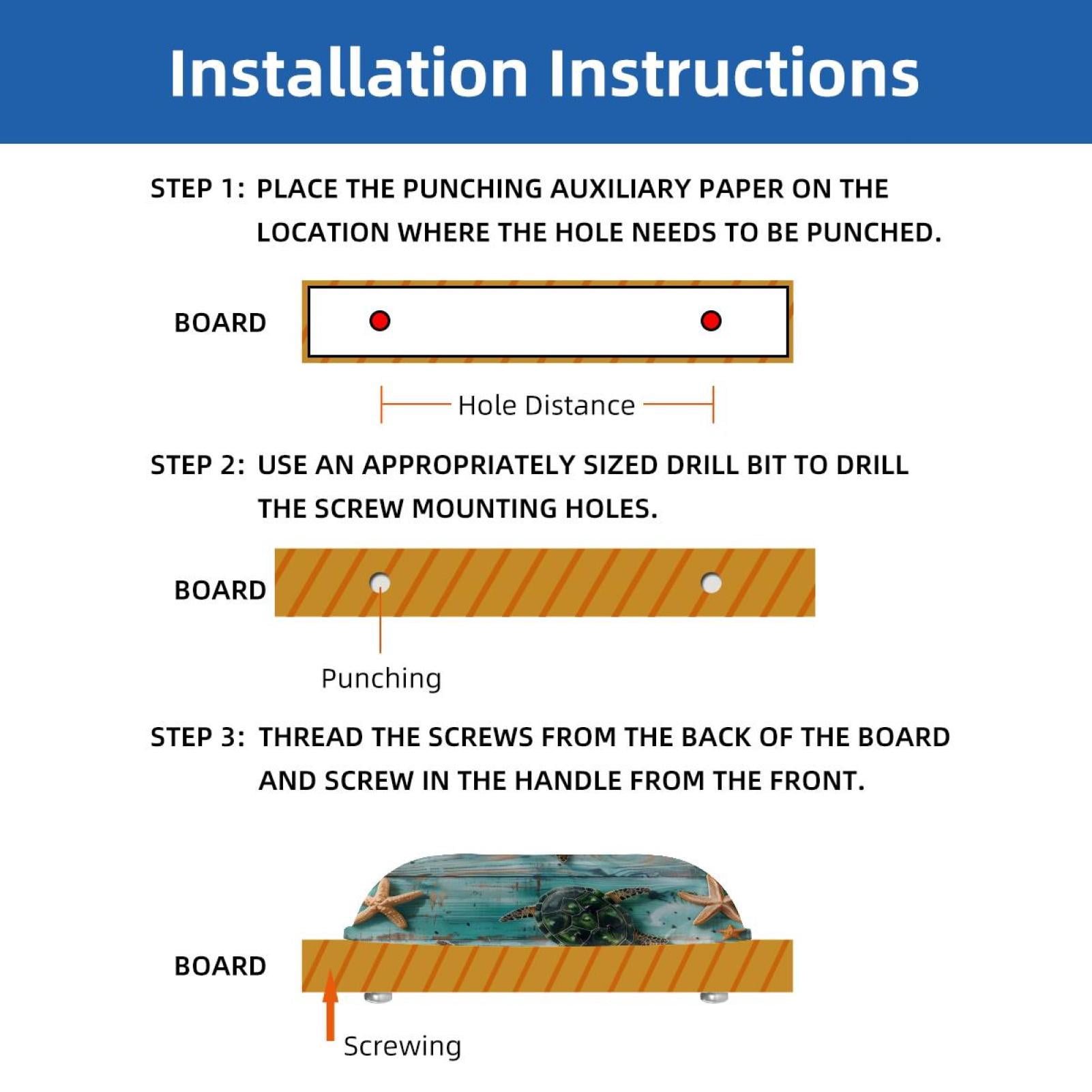 Installation Instructions

STEP 1: PLACE THE PUNCHING AUXILIARY PAPER ON THE LOCATION WHERE THE HOLE NEEDS TO BE PUNCHED.

BOARD

Hole Distance

STEP 2: USE AN APPROPRIATELY SIZED DRILL BIT TO DRILL THE SCREW MOUNTING HOLES.

BOARD

Punching

STEP 3: THREAD THE SCREWS FROM THE BACK OF THE BOARD AND SCREW IN THE HANDLE FROM THE FRONT.

BOARD

Screwing